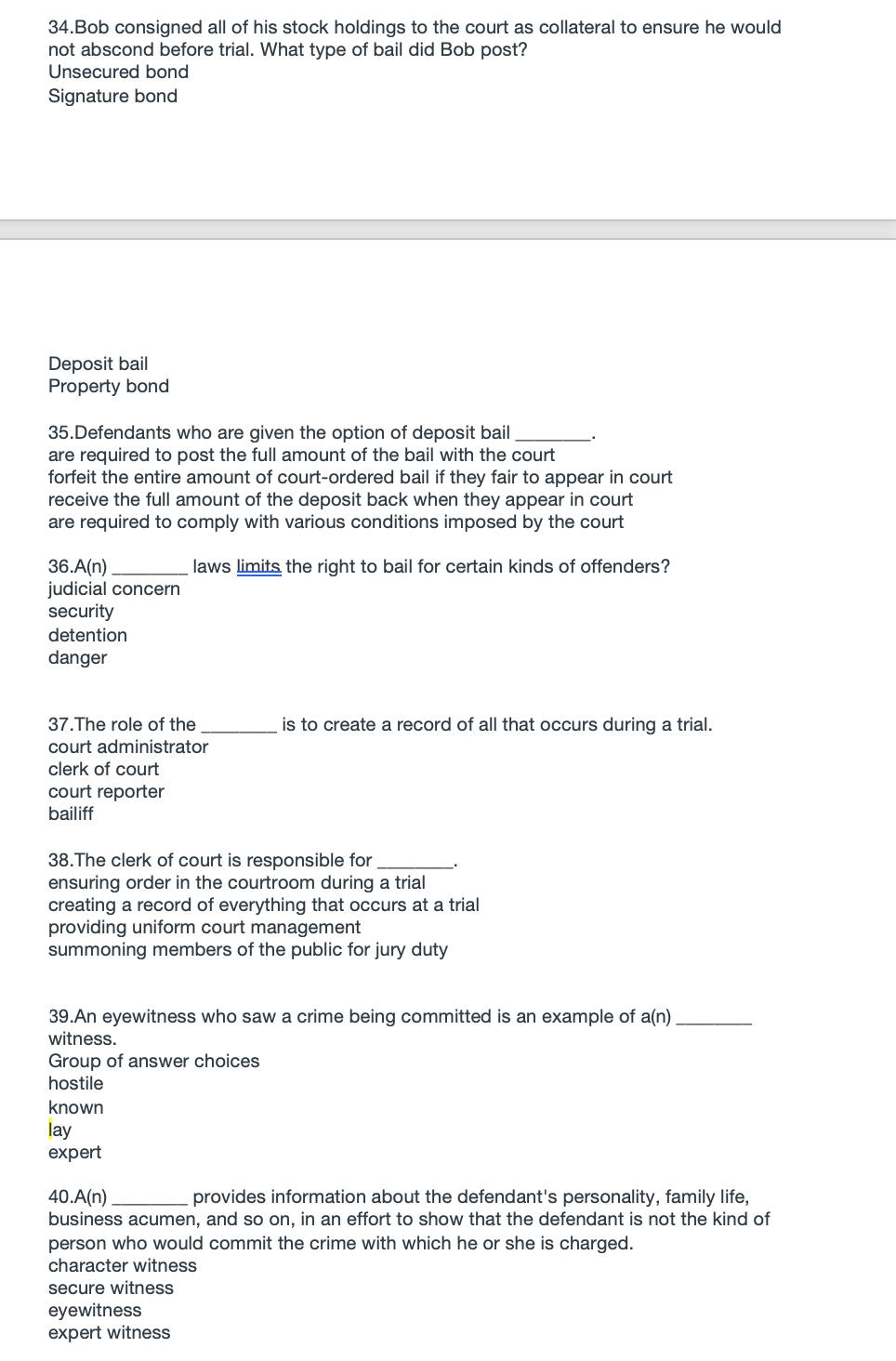 34.Bob consigned all of his stock holdings to the court as collateral to ensure he would not abscond before trial. What type of bail did Bob post?
Unsecured bond
Signature bond

Deposit bail
Property bond

35.Defendants who are given the option of deposit bail ________.
are required to post the full amount of the bail with the court
forfeit the entire amount of court-ordered bail if they fair to appear in court
receive the full amount of the deposit back when they appear in court
are required to comply with various conditions imposed by the court

36.A(n) ________ laws limits the right to bail for certain kinds of offenders?
judicial concern
security
detention
danger

37.The role of the ________ is to create a record of all that occurs during a trial.
court administrator
clerk of court
court reporter
bailiff

38.The clerk of court is responsible for ________.
ensuring order in the courtroom during a trial
creating a record of everything that occurs at a trial
providing uniform court management
summoning members of the public for jury duty

39.An eyewitness who saw a crime being committed is an example of a(n) ________ witness.
Group of answer choices
hostile
known
lay
expert

40.A(n) ________ provides information about the defendant's personality, family life, business acumen, and so on, in an effort to show that the defendant is not the kind of person who would commit the crime with which he or she is charged.
character witness
secure witness
eyewitness
expert witness